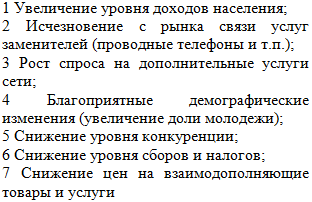 1 Увеличение уровня доходов населения;
2 Исчезновение с рынка связи услуг заменителей (проводные телефоны и т.п.);
3 Рост спроса на дополнительные услуги сети;
4 Благоприятные демографические изменения (увеличение доли молодежи);
5 Снижение уровня конкуренции;
6 Снижение уровня сборов и налогов;
7 Снижение цен на взаимодополняющие товары и услуги